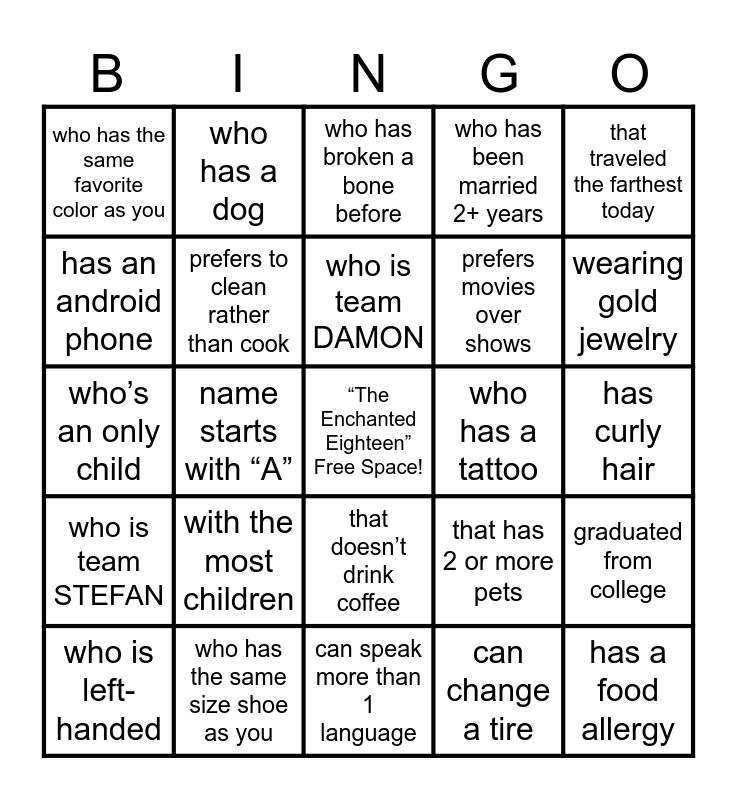 | B | I | N | G | O |
|---|---|---|---|---|
| who has the same favorite color as you | who has a dog | who has broken a bone before | who has been married 2+ years | that traveled the farthest today |
| has an android phone | prefers to clean rather than cook | who is team DAMON | prefers movies over shows | wearing gold jewelry |
| who's an only child | name starts with "A" | "The Enchanted Eighteen" Free Space! | who has a tattoo | has curly hair |
| who is team STEFAN | with the most children | that doesn't drink coffee | that has 2 or more pets | graduated from college |
| who is left-handed | who has the same size shoe as you | can speak more than 1 language | can change a tire | has a food allergy |